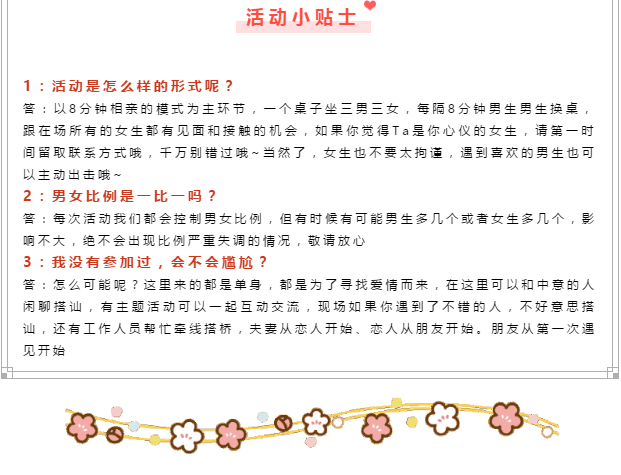 活动小贴士

1：活动是怎么样的形式呢？
答：以8分钟相亲的模式为主环节，一个桌子坐三男三女，每隔8分钟男生男生换桌，跟在场所有的女生都有见面和接触的机会，如果你觉得Ta是你心仪的女生，请第一时间留取联系方式哦，千万别错过哦~当然了，女生也不要太拘谨，遇到喜欢的男生也可以主动出击哦~
2：男女比例是一比一吗？
答：每次活动我们都会控制男女比例，但有时候有可能男生多几个或者女生多几个，影响不大，绝不会出现比例严重失调的情况，敬请放心
3：我没有参加过，会不会尴尬？
答：怎么可能呢？这里来的都是单身，都是为了寻找爱情而来，在这里可以和中意的人闲聊搭讪，有主题活动可以一起互动交流，现场如果你遇到了不错的人，不好意思搭讪，还有工作人员帮忙牵线搭桥，夫妻从恋人开始、恋人从朋友开始。朋友从第一次遇见开始